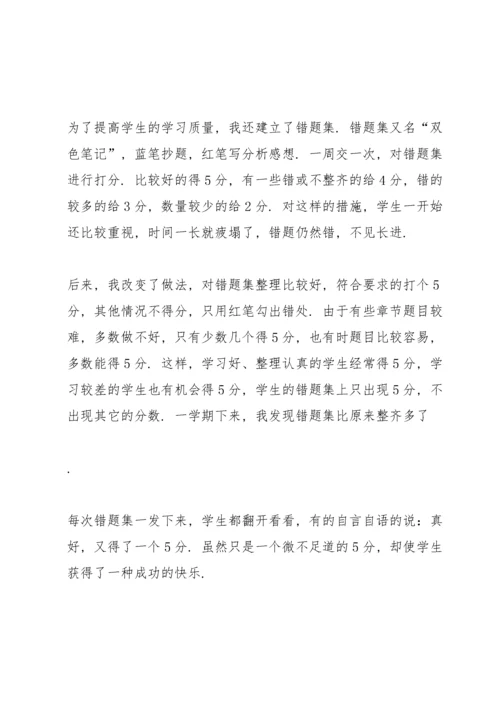 为了提高学生的学习质量，我还建立了错题集．错题集又名“双色笔记”，蓝笔抄题，红笔写分析感想．一周交一次，对错题集进行打分．比较好的得５分，有一些错或不整齐的给４分，错的较多的给３分，数量较少的给２分．对这样的措施，学生一开始还比较重视，时间一长就疲塌了，错题仍然错，不见长进．

后来，我改变了做法，对错题集整理比较好，符合要求的打个５分，其他情况不得分，只用红笔勾出错处．由于有些章节题目较难，多数做不好，只有少数几个得５分，也有时题目比较容易，多数能得５分．这样，学习好、整理认真的学生经常得５分，学习较差的学生也有机会得５分，学生的错题集上只出现５分，不出现其它的分数．一学期下来，我发现错题集比原来整齐多了

．

每次错题集一发下来，学生都翻开看看，有的自言自语的说：真好，又得了一个５分．虽然只是一个微不足道的５分，却使学生获得了一种成功的快乐．